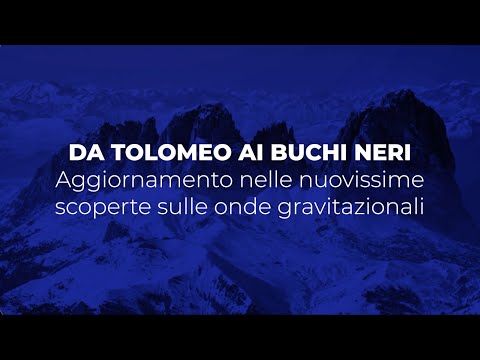 DA TOLOMEO AI BUCHI NERI
Aggiornamento nelle nuovissime scoperte sulle onde gravitazionali